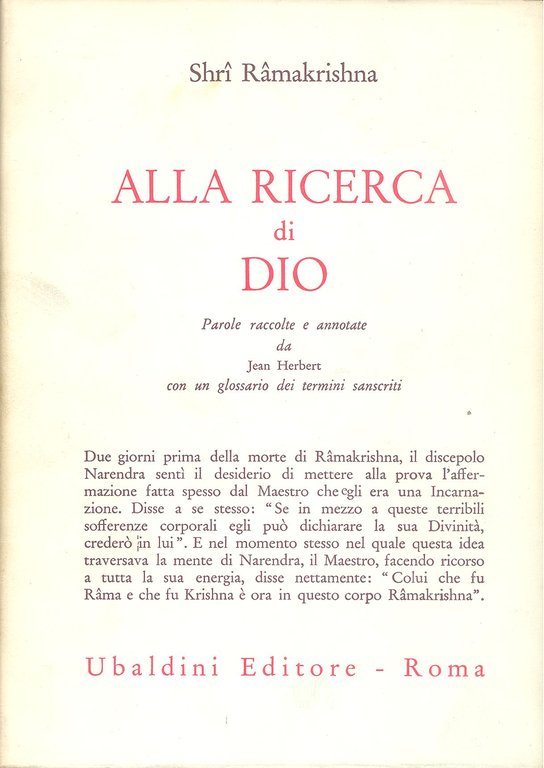 Shrî Râmakrishna

ALLA RICERCA
di
DIO

Parole raccolte e annotate
da
Jean Herbert
con un glossario dei termini sanscriti

Due giorni prima della morte di Râmakrishna, il discepolo Narendra sentì il desiderio di mettere alla prova l'affermazione fatta spesso dal Maestro che egli era una Incarnazione. Disse a se stesso: "Se in mezzo a queste terribili sofferenze corporali egli può dichiarare la sua Divinità, crederò in lui". E nel momento stesso nel quale questa idea traversava la mente di Narendra, il Maestro, facendo ricorso a tutta la sua energia, disse nettamente: "Colui che fu Râma e che fu Krishna è ora in questo corpo Râmakrishna".

Ubaldini Editore - Roma